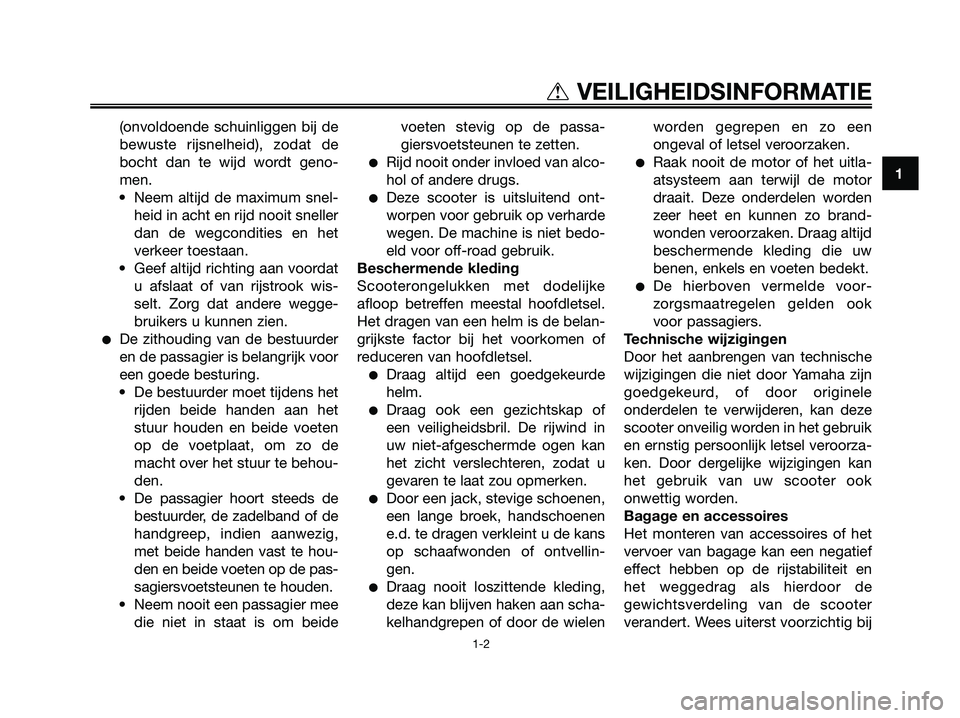 VEILIGHEIDSINFORMATIE

1

(onvoldoende schuinliggen bij de bewuste rijsnelheid), zodat de bocht dan te wijd wordt genomen.
• Neem altijd de maximum snelheid in acht en rijd nooit sneller dan de wegcondities en het verkeer toestaan.
• Geef altijd richting aan voordat u afslaat of van rijstrook wisselt. Zorg dat andere weggebruikers u kunnen zien.
● De zithouding van de bestuurder en de passagier is belangrijk voor een goede besturing.
• De bestuurder moet tijdens het rijden beide handen aan het stuur houden en beide voeten op de voetplaat, om zo de macht over het stuur te behouden.
• De passagier hoort steeds de bestuurder, de zadelband of de handgreep, indien aanwezig, met beide handen vast te houden en beide voeten op de passagiersvoetsteunen te houden.
• Neem nooit een passagier mee die niet in staat is om beide voeten stevig op de passagiersvoetsteunen te zetten.
● Rijd nooit onder invloed van alcohol of andere drugs.
● Deze scooter is uitsluitend ontworpen voor gebruik op verharde wegen. De machine is niet bedoeld voor off-road gebruik.

Beschermende kleding
Scooterongelukken met dodelijke afloop betreffen meestal hoofdletsel. Het dragen van een helm is de belangrijkste factor bij het voorkomen of reduceren van hoofdletsel.
● Draag altijd een goedgekeurde helm.
● Draag ook een gezichtskap of een veiligheidsbril. De rijwind in uw niet-afgeschermde ogen kan het zicht verslechteren, zodat u gevaren te laat zou opmerken.
● Door een jack, stevige schoenen, een lange broek, handschoenen e.d. te dragen verkleint u de kans op schaafwonden of ontvellingen.
● Draag nooit loszittende kleding, deze kan blijven haken aan schakelhandgrepen of door de wielen worden gegrepen en zo een ongeval of letsel veroorzaken.
● Raak nooit de motor of het uitlaatsysteem aan terwijl de motor draait. Deze onderdelen worden zeer heet en kunnen zo brandwonden veroorzaken. Draag altijd beschermende kleding die uw benen, enkels en voeten bedekt.
● De hierboven vermelde voorzorgsmaatregelen gelden ook voor passagiers.

Technische wijzigingen
Door het aanbrengen van technische wijzigingen die niet door Yamaha zijn goedgekeurd, of door originele onderdelen te verwijderen, kan deze scooter onveilig worden in het gebruik en ernstig persoonlijk letsel veroorzaken. Door dergelijke wijzigingen kan het gebruik van uw scooter ook onwettig worden.

Bagage en accessoires
Het monteren van accessoires of het vervoer van bagage kan een negatief effect hebben op de rijstabiliteit en het weggedrag als hierdoor de gewichtsverdeling van de scooter verandert. Wees uiterst voorzichtig bij

1-2

carmanualsonline.info